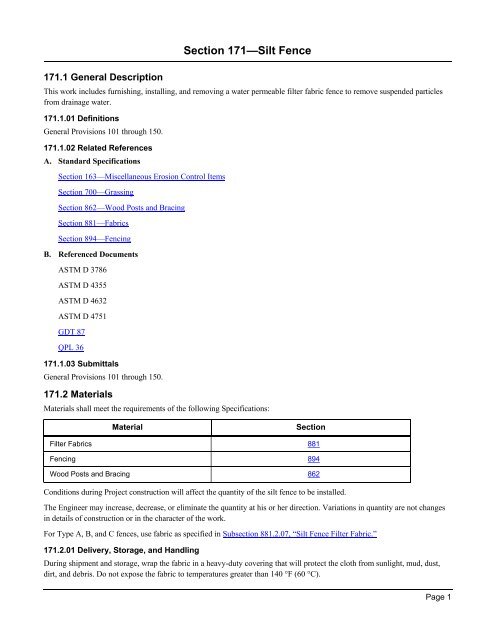 Section 171—Silt Fence

171.1 General Description

This work includes furnishing, installing, and removing a water permeable filter fabric fence to remove suspended particles from drainage water.

171.1.01 Definitions

General Provisions 101 through 150.

171.1.02 Related References

A. Standard Specifications

Section 163—Miscellaneous Erosion Control Items

Section 700—Grassing

Section 862—Wood Posts and Bracing

Section 881—Fabrics

Section 894—Fencing

B. Referenced Documents

ASTM D 3786

ASTM D 4355

ASTM D 4632

ASTM D 4751

GDT 87

QPL 36

171.1.03 Submittals

General Provisions 101 through 150.

171.2 Materials

Materials shall meet the requirements of the following Specifications:

| Material | Section |
|---|---|
| Filter Fabrics | 881 |
| Fencing | 894 |
| Wood Posts and Bracing | 862 |

Conditions during Project construction will affect the quantity of the silt fence to be installed.

The Engineer may increase, decrease, or eliminate the quantity at his or her direction. Variations in quantity are not changes in details of construction or in the character of the work.

For Type A, B, and C fences, use fabric as specified in Subsection 881.2.07, "Silt Fence Filter Fabric."

171.2.01 Delivery, Storage, and Handling

During shipment and storage, wrap the fabric in a heavy-duty covering that will protect the cloth from sunlight, mud, dust, dirt, and debris. Do not expose the fabric to temperatures greater than 140 °F (60 °C).

Page 1